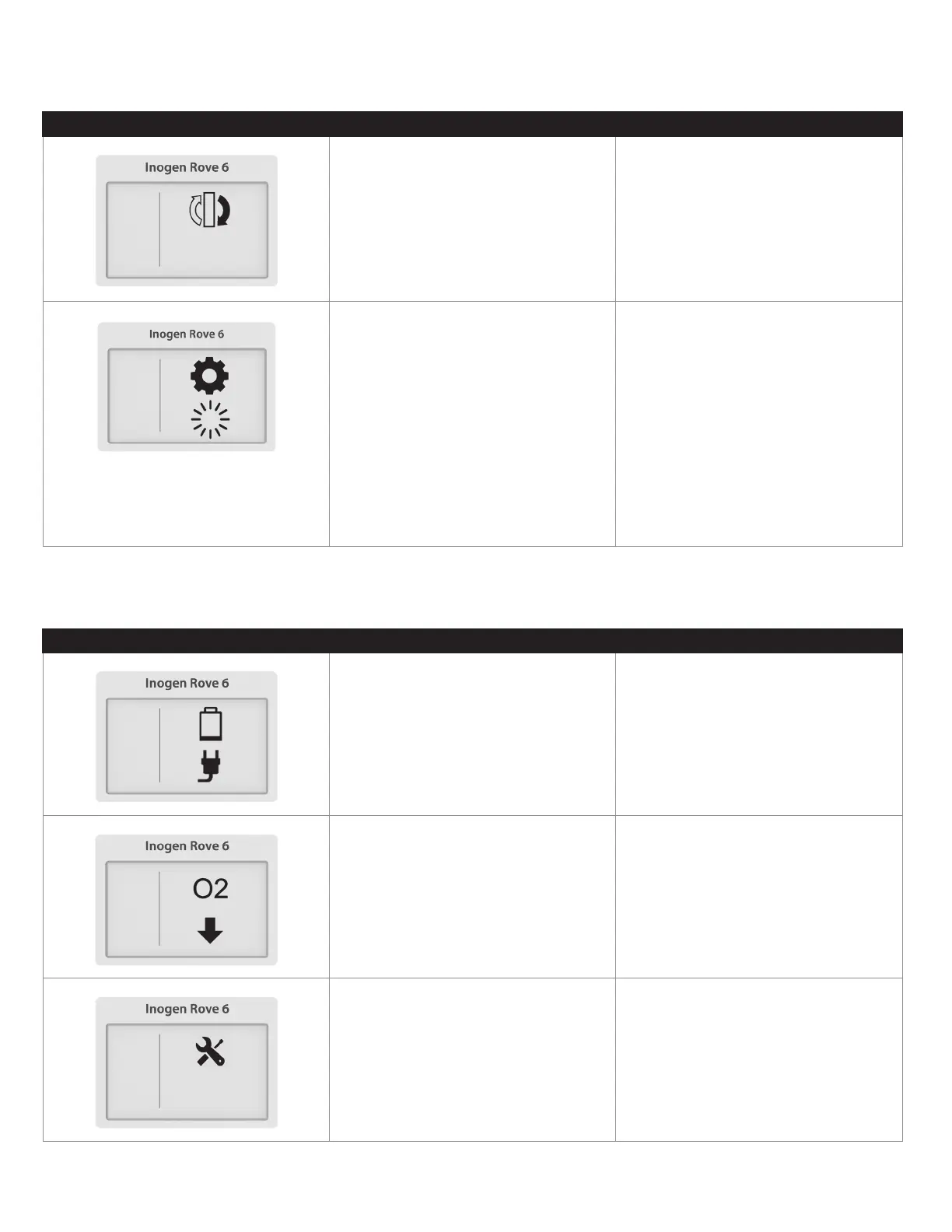 Inogen Rove 6

Inogen Rove 6

Inogen Rove 6

Inogen Rove 6

O2

Inogen Rove 6